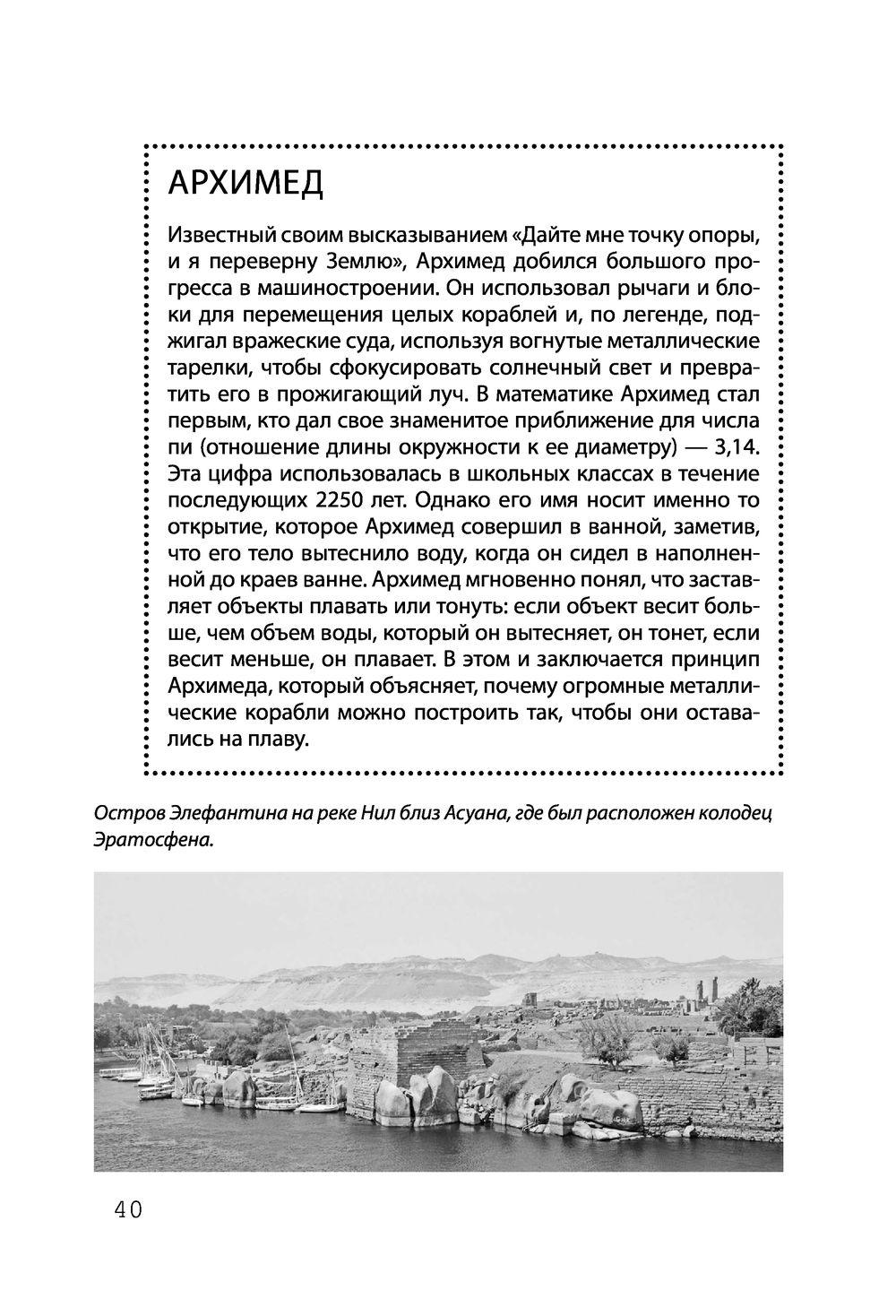 АРХИМЕД

Известный своим высказыванием «Дайте мне точку опоры, и я переверну Землю», Архимед добился большого прогресса в машиностроении. Он использовал рычаги и блоки для перемещения целых кораблей и, по легенде, поджигал вражеские суда, используя вогнутые металлические тарелки, чтобы сфокусировать солнечный свет и превратить его в прожигающий луч. В математике Архимед стал первым, кто дал свое знаменитое приближение для числа пи (отношение длины окружности к ее диаметру) — 3,14. Эта цифра использовалась в школьных классах в течение последующих 2250 лет. Однако его имя носит именно то открытие, которое Архимед совершил в ванной, заметив, что его тело вытеснило воду, когда он сидел в наполненной до краев ванне. Архимед мгновенно понял, что заставляет объекты плавать или тонуть: если объект весит больше, чем объем воды, который он вытесняет, он тонет, если весит меньше, он плавает. В этом и заключается принцип Архимеда, который объясняет, почему огромные металлические корабли можно построить так, чтобы они оставались на плаву.

Остров Элефантина на реке Нил близ Асуана, где был расположен колодец Эратосфена.

40